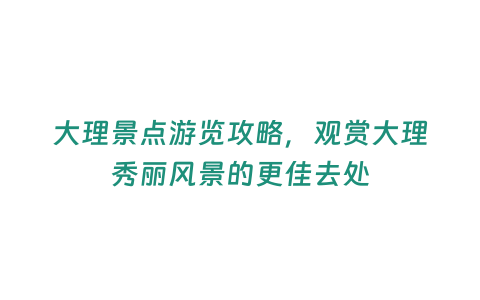 大理景点游览攻略，观赏大理秀丽风景的更佳去处